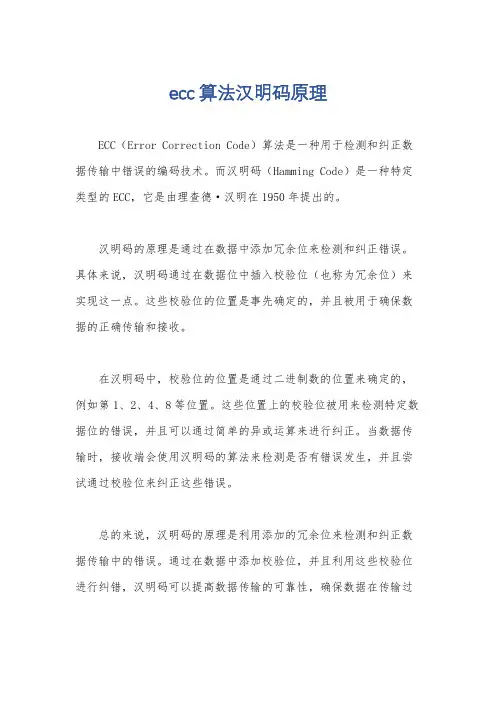 ecc算法汉明码原理

ECC（Error Correction Code）算法是一种用于检测和纠正数据传输中错误的编码技术。而汉明码（Hamming Code）是一种特定类型的ECC，它是由理查德·汉明在1950年提出的。

汉明码的原理是通过在数据中添加冗余位来检测和纠正错误。具体来说，汉明码通过在数据位中插入校验位（也称为冗余位）来实现这一点。这些校验位的位置是事先确定的，并且被用于确保数据的正确传输和接收。

在汉明码中，校验位的位置是通过二进制数的位置来确定的，例如第1、2、4、8等位置。这些位置上的校验位被用来检测特定数据位的错误，并且可以通过简单的异或运算来进行纠正。当数据传输时，接收端会使用汉明码的算法来检测是否有错误发生，并且尝试通过校验位来纠正这些错误。

总的来说，汉明码的原理是利用添加的冗余位来检测和纠正数据传输中的错误。通过在数据中添加校验位，并且利用这些校验位进行纠错，汉明码可以提高数据传输的可靠性，确保数据在传输过